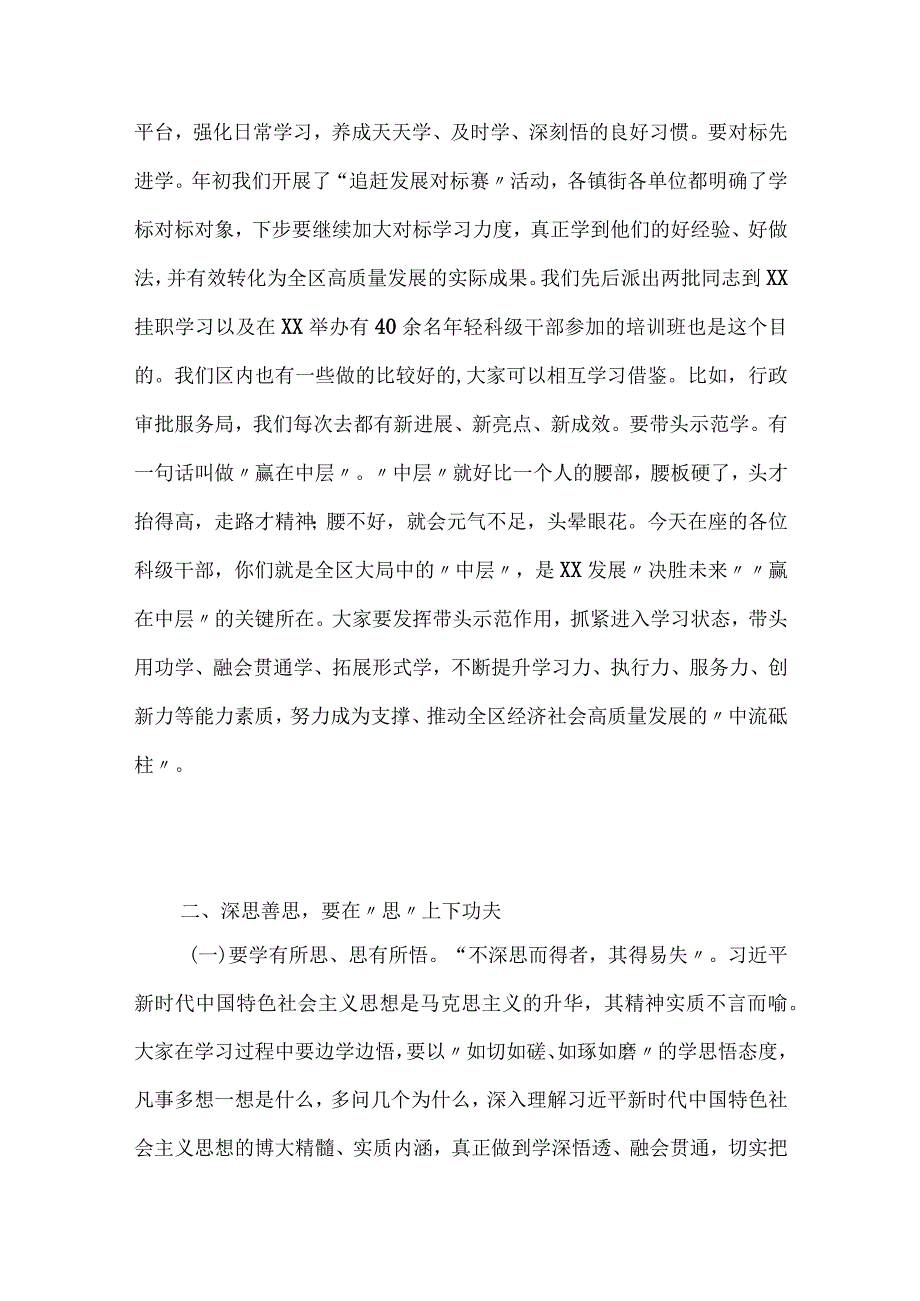 平台，强化日常学习，养成天天学、及时学、深刻悟的良好习惯。要对标先进学。年初我们开展了“追赶发展对标赛〃活动，各镇街各单位都明确了学标对标对象，下步要继续加大对标学习力度，真正学到他们的好经验、好做法，并有效转化为全区高质量发展的实际成果。我们先后派出两批同志到XX挂职学习以及在XX举办有40余名年轻科级干部参加的培训班也是这个目的。我们区内也有一些做的比较好的,大家可以相互学习借鉴。比如，行政审批服务局，我们每次去都有新进展、新亮点、新成效。要带头示范学。有一句话叫做〃赢在中层〃。〃中层〃就好比一个人的腰部，腰板硬了，头才抬得高，走路才精神;腰不好，就会元气不足，头晕眼花。今天在座的各位科级干部，你们就是全区大局中的〃中层〃，是XX发展〃决胜未来〃〃赢在中层〃的关键所在。大家要发挥带头示范作用，抓紧进入学习状态，带头用功学、融会贯通学、拓展形式学，不断提升学习力、执行力、服务力、创新力等能力素质，努力成为支撑、推动全区经济社会高质量发展的〃中流砥柱〃。

二、深思善思，要在〃思〃上下功夫

(一)要学有所思、思有所悟。“不深思而得者，其得易失〃。习近平新时代中国特色社会主义思想是马克思主义的升华，其精神实质不言而喻。大家在学习过程中要边学边悟，要以〃如切如磋、如琢如磨〃的学思悟态度，凡事多想一想是什么，多问几个为什么，深入理解习近平新时代中国特色社会主义思想的博大精髓、实质内涵，真正做到学深悟透、融会贯通，切实把